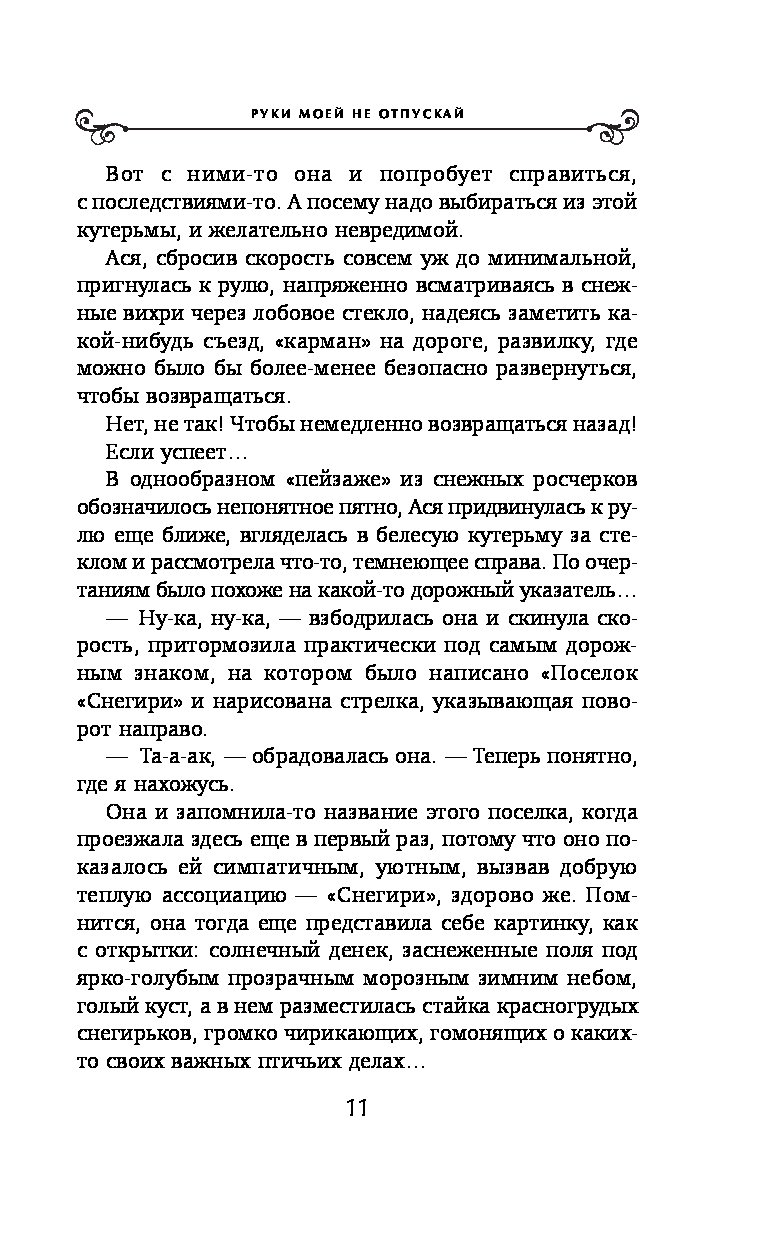 РУКИ МОЕЙ НЕ ОТПУСКАЙ

Вот с ними-то она и попробует справиться, с последствиями-то. А посему надо выбираться из этой кутерьмы, и желательно невредимой.

Ася, сбросив скорость совсем уж до минимальной, пригнулась к рулю, напряженно всматриваясь в снежные вихри через лобовое стекло, надеясь заметить какой-нибудь съезд, «карман» на дороге, развилку, где можно было бы более-менее безопасно развернуться, чтобы возвращаться.

Нет, не так! Чтобы немедленно возвращаться назад!

Если успеет…

В однообразном «пейзаже» из снежных росчерков обозначилось непонятное пятно, Ася придвинулась к рулю еще ближе, вгляделась в белесую кутерьму за стеклом и рассмотрела что-то, темнеющее справа. По очертаниям было похоже на какой-то дорожный указатель…

— Ну-ка, ну-ка, — взбодрилась она и скинула скорость, притормозила практически под самым дорожным знаком, на котором было написано «Поселок «Снегири» и нарисована стрелка, указывающая поворот направо.

— Та-а-ак, — обрадовалась она. — Теперь понятно, где я нахожусь.

Она и запомнила-то название этого поселка, когда проезжала здесь еще в первый раз, потому что оно показалось ей симпатичным, уютным, вызвав добрую теплую ассоциацию — «Снегири», здорово же. Помнится, она тогда еще представила себе картинку, как с открытки: солнечный денек, заснеженные поля под ярко-голубым прозрачным морозным зимним небом, голый куст, а в нем разместилась стайка красногрудых снегирьков, громко чирикающих, гомонящих о каких-то своих важных птичьих делах…

11